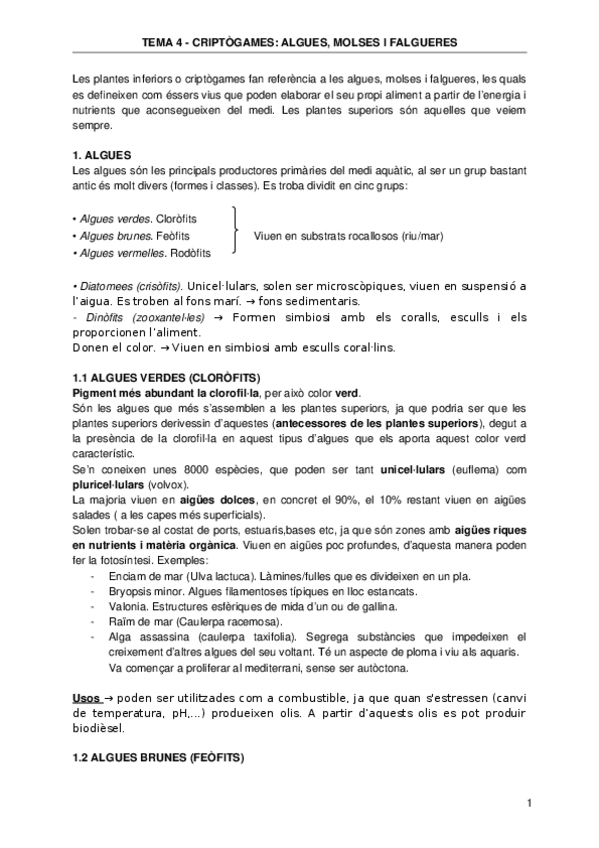 TEMA 4 - CRIPTÒGAMES: ALGUES, MOLSES I FALGUERES

Les plantes inferiors o criptògames fan referència a les algues, molses i falgueres, les quals es defineixen com éssers vius que poden elaborar el seu propi aliment a partir de l'energia i nutrients que aconsegueixen del medi. Les plantes superiors són aquelles que veiem sempre.

1. ALGUES
Les algues són les principals productores primàries del medi aquàtic, al ser un grup bastant antic és molt divers (formes i classes). Es troba dividit en cinc grups:

• Algues verdes. Cloròfits
• Algues brunes. Feòfits
• Algues vermelles. Rodòfits

Viuen en substrats rocallosos (riu/mar)

• Diatomees (crisòfits). Unicel·lulars, solen ser microscòpiques, viuen en suspensió a l'aigua. Es troben al fons marí. → fons sedimentaris.
- Dinòfits (zooxantel·les) → Formen simbiosi amb els coralls, esculls i els proporcionen l'aliment.
Donen el color. → Viuen en simbiosi amb esculls coral·lins.

1.1 ALGUES VERDES (CLORÒFITS)
Pigment més abundant la clorofil·la, per això color verd.
Són les algues que més s'assemblen a les plantes superiors, ja que podria ser que les plantes superiors derivessin d'aquestes (antecessores de les plantes superiors), degut a la presència de la clorofil·la en aquest tipus d'algues que els aporta aquest color verd característic.
Se'n coneixen unes 8000 espècies, que poden ser tant unicel·lulars (euflema) com pluricel·lulars (volvox).
La majoria viuen en aigües dolces, en concret el 90%, el 10% restant viuen en aigües salades ( a les capes més superficials).
Solen trobar-se al costat de ports, estuaris,bases etc, ja que són zones amb aigües riques en nutrients i matèria orgànica. Viuen en aigües poc profundes, d'aquesta manera poden fer la fotosíntesi. Exemples:
- Enciam de mar (Ulva lactuca). Làmines/fulles que es divideixen en un pla.
- Bryopsis minor. Algues filamentoses típiques en lloc estancats.
- Valonia. Estructures esfèriques de mida d'un ou de gallina.
- Raïm de mar (Caulerpa racemosa).
- Alga assassina (caulerpa taxifolia). Segrega substàncies que impedeixen el creixement d'altres algues del seu voltant. Té un aspecte de ploma i viu als aquaris. Va començar a proliferar al mediterrani, sense ser autòctona.

Usos → poden ser utilitzades com a combustible, ja que quan s'estressen (canvi de temperatura, pH,...) produeixen olis. A partir d'aquests olis es pot produir biodièsel.

1.2 ALGUES BRUNES (FEÒFITS)

1